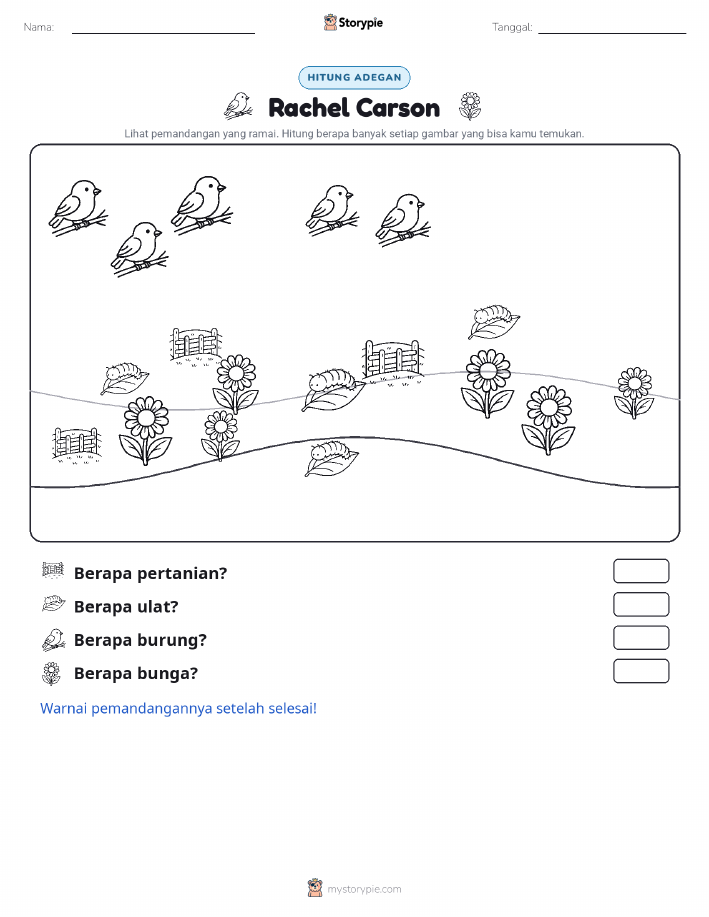 Nama:

Storypie

Tanggal:

HITUNG ADEGAN

Rachel Carson

Lihat pemandangan yang ramai. Hitung berapa banyak setiap gambar yang bisa kamu temukan.

Berapa pertanian?

Berapa ulat?

Berapa burung?

Berapa bunga?

Warnai pemandangannya setelah selesai!

mystorypie.com